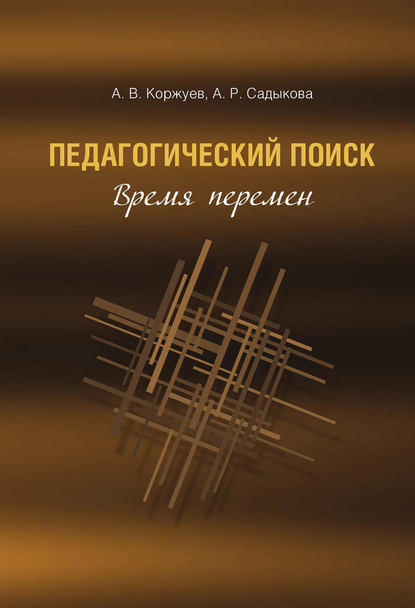 А. В. Коржуев, А. Р. Садыкова

ПЕДАГОГИЧЕСКИЙ ПОИСК
Время перемен